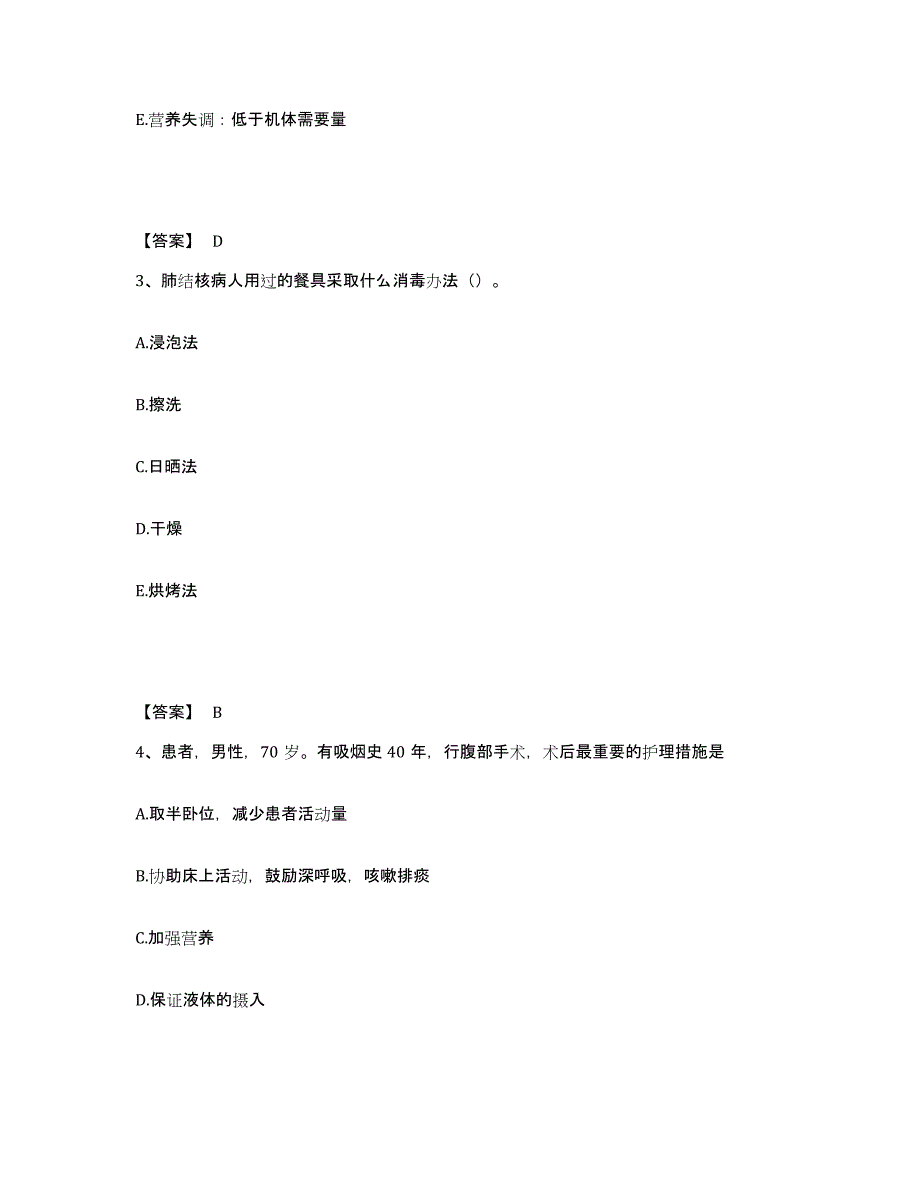 E.营养失调：低于机体需要量

【答案】 D

3、肺结核病人用过的餐具采取什么消毒办法（）。

A.浸泡法

B.擦洗

C.日晒法

D.干燥

E.烘烤法

【答案】 B

4、患者，男性，70 岁。有吸烟史 40 年，行腹部手术，术后最重要的护理措施是

A.取半卧位，减少患者活动量

B.协助床上活动，鼓励深呼吸，咳嗽排痰

C.加强营养

D.保证液体的摄入